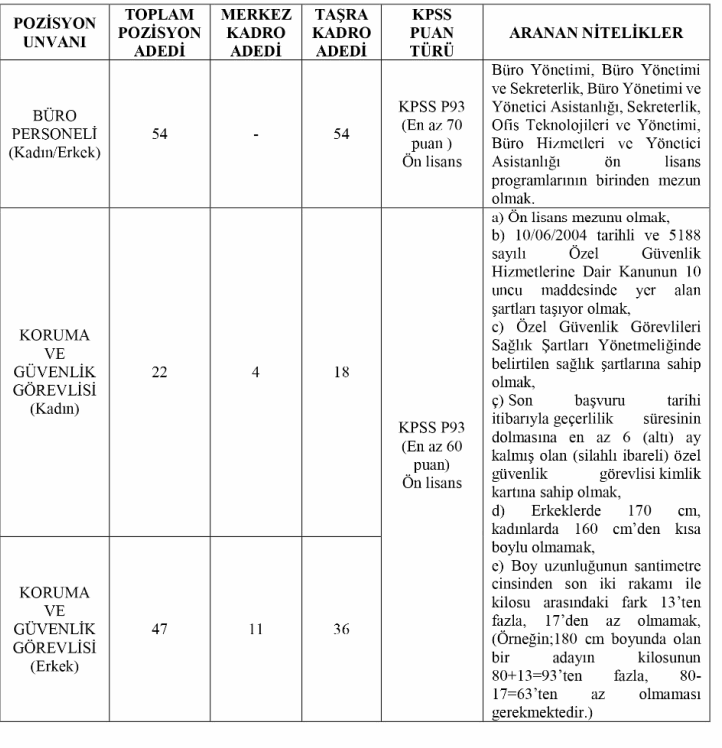 | POZİSYON UNVANI | TOPLAM POZİSYON ADEDİ | MERKEZ KADRO ADEDİ | TAŞRA KADRO ADEDİ | KPSS PUAN TÜRÜ | ARANAN NİTELİKLER |
|---|---|---|---|---|---|
| BÜRO PERSONELİ (Kadın/Erkek) | 54 | - | 54 | KPSS P93 (En az 70 puan ) Ön lisans | Büro Yönetimi, Büro Yönetimi ve Sekreterlik, Büro Yönetimi ve Yönetici Asistanlığı, Sekreterlik, Ofis Teknolojileri ve Yönetimi, Büro Hizmetleri ve Yönetici Asistanlığı ön lisans programlarının birinden mezun olmak. |
| KORUMA VE GÜVENLİK GÖREVLİSİ (Kadın) | 22 | 4 | 18 | KPSS P93 (En az 60 puan) Ön lisans | a) Ön lisans mezunu olmak, b) 10/06/2004 tarihli ve 5188 sayılı Özel Güvenlik Hizmetlerine Dair Kanunun 10 uncu maddesinde yer alan şartları taşıyor olmak, c) Özel Güvenlik Görevlileri Sağlık Şartları Yönetmeliğinde belirtilen sağlık şartlarına sahip olmak, ç) Son başvuru tarihi itibarıyla geçerlilik süresinin dolmasına en az 6 (altı) ay kalmış olan (silahlı ibareli) özel güvenlik görevlisi kimlik kartına sahip olmak, d) Erkeklerde 170 cm, kadınlarda 160 cm'den kısa boylu olmamak, e) Boy uzunluğunun santimetre cinsinden son iki rakamı ile kilosu arasındaki fark 13'ten fazla, 17'den az olmamak, (Örneğin;180 cm boyunda olan bir adayın kilosunun 80+13=93'ten fazla, 80-17=63'ten az olmaması gerekmektedir.) |
| KORUMA VE GÜVENLİK GÖREVLİSİ (Erkek) | 47 | 11 | 36 | | |